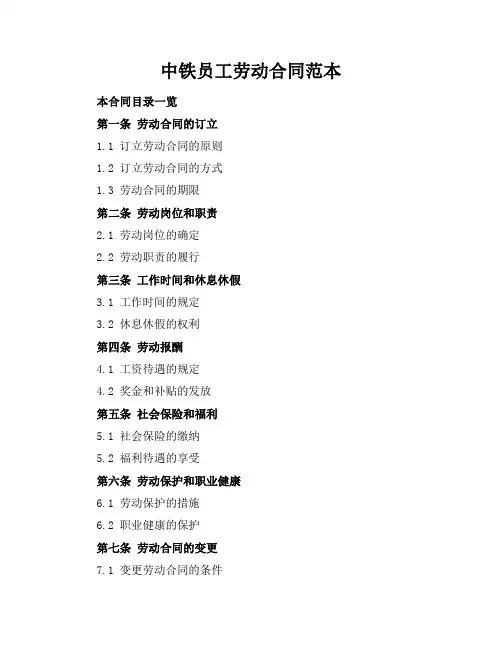 中铁员工劳动合同范本

本合同目录一览

第一条 劳动合同的订立

1.1 订立劳动合同的原则

1.2 订立劳动合同的方式

1.3 劳动合同的期限

第二条 劳动岗位和职责

2.1 劳动岗位的确定

2.2 劳动职责的履行

第三条 工作时间和休息休假

3.1 工作时间的规定

3.2 休息休假的权利

第四条 劳动报酬

4.1 工资待遇的规定

4.2 奖金和补贴的发放

第五条 社会保险和福利

5.1 社会保险的缴纳

5.2 福利待遇的享受

第六条 劳动保护和职业健康

6.1 劳动保护的措施

6.2 职业健康的保护

第七条 劳动合同的变更

7.1 变更劳动合同的条件